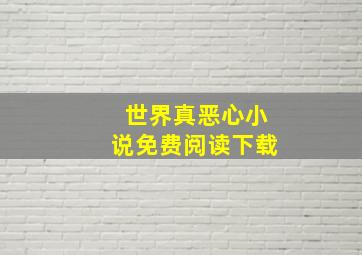 世界真恶心小说免费阅读下载